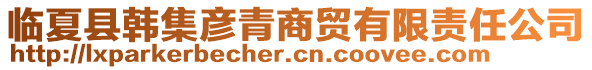 临夏县韩集彦青商贸有限责任公司
http://lxparkerbecher.cn.coovee.com